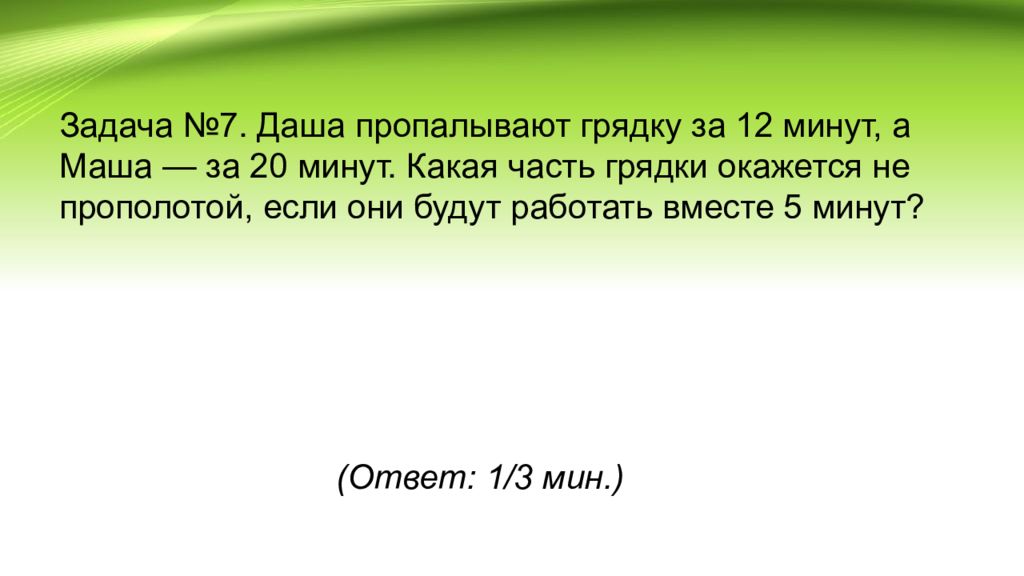 Задача №7. Даша пропалывают грядку за 12 минут, а Маша — за 20 минут. Какая часть грядки окажется не прополотой, если они будут работать вместе 5 минут?

(Ответ: 1/3 мин.)